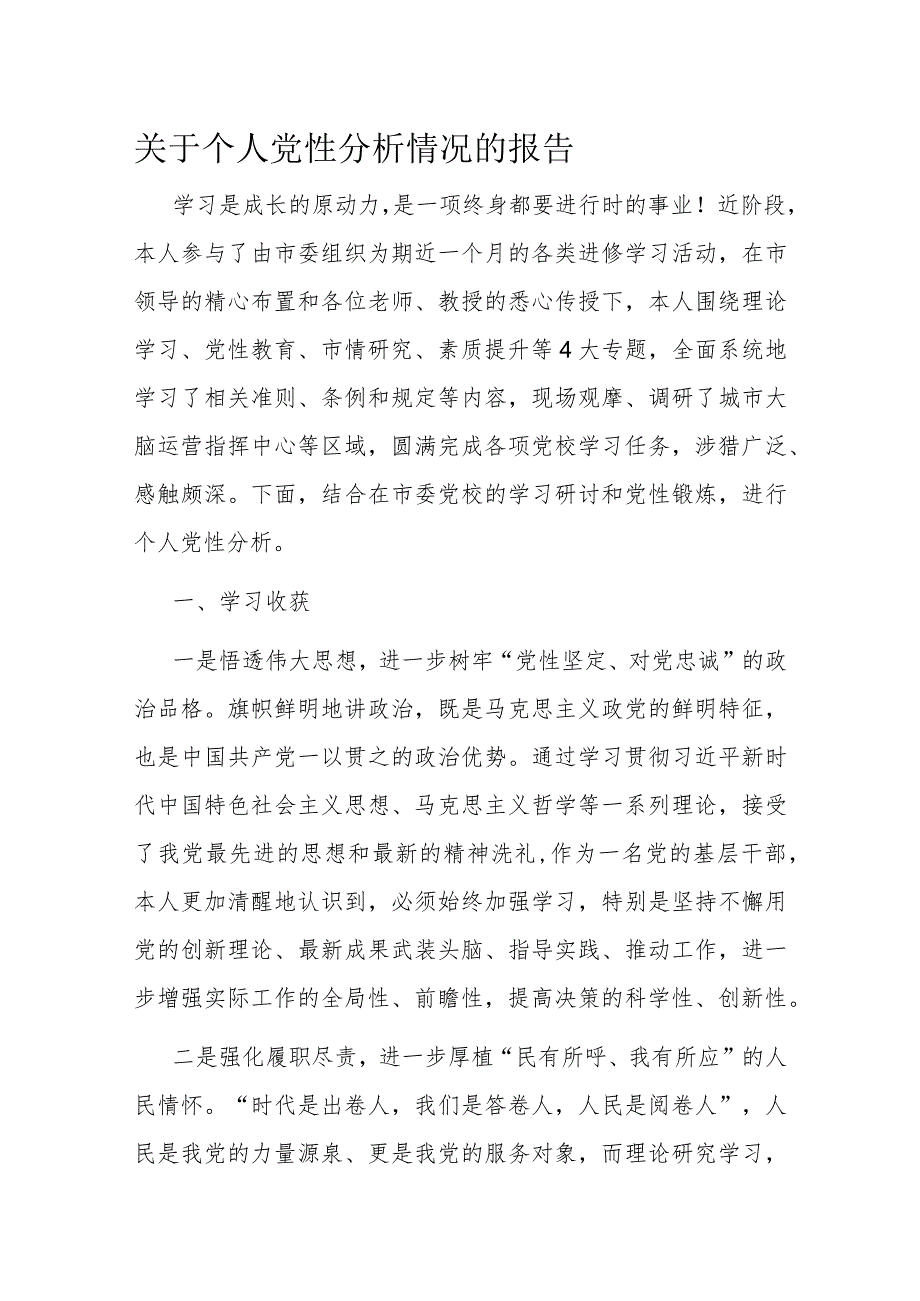 关于个人党性分析情况的报告

学习是成长的原动力，是一项终身都要进行时的事业！近阶段，本人参与了由市委组织为期近一个月的各类进修学习活动，在市领导的精心布置和各位老师、教授的悉心传授下，本人围绕理论学习、党性教育、市情研究、素质提升等4大专题，全面系统地学习了相关准则、条例和规定等内容，现场观摩、调研了城市大脑运营指挥中心等区域，圆满完成各项党校学习任务，涉猎广泛、感触颇深。下面，结合在市委党校的学习研讨和党性锻炼，进行个人党性分析。

一、学习收获

一是悟透伟大思想，进一步树牢“党性坚定、对党忠诚”的政治品格。旗帜鲜明地讲政治，既是马克思主义政党的鲜明特征，也是中国共产党一以贯之的政治优势。通过学习贯彻习近平新时代中国特色社会主义思想、马克思主义哲学等一系列理论，接受了我党最先进的思想和最新的精神洗礼，作为一名党的基层干部，本人更加清醒地认识到，必须始终加强学习，特别是坚持不懈用党的创新理论、最新成果武装头脑、指导实践、推动工作，进一步增强实际工作的全局性、前瞻性，提高决策的科学性、创新性。

二是强化履职尽责，进一步厚植“民有所呼、我有所应”的人民情怀。“时代是出卷人，我们是答卷人，人民是阅卷人”，人民是我党的力量源泉、更是我党的服务对象，而理论研究学习，